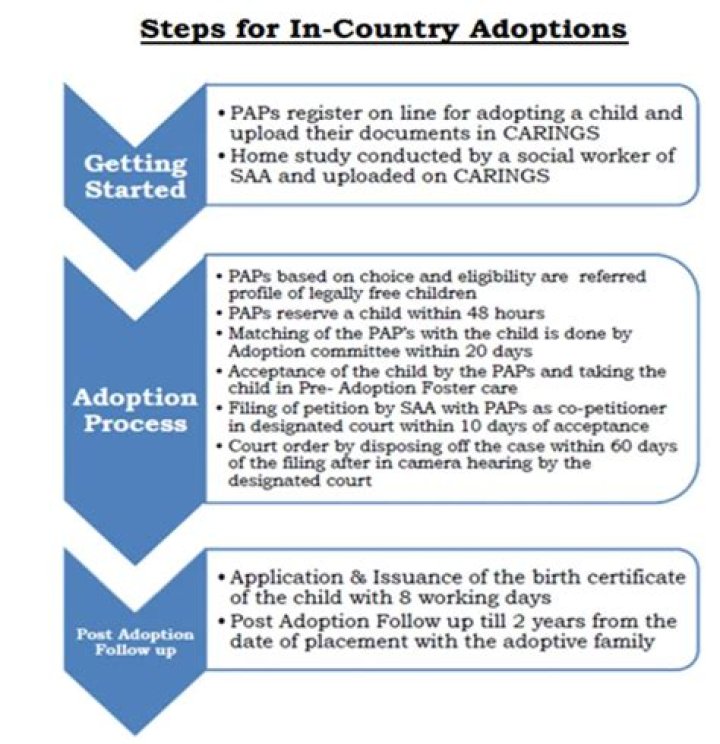 Steps for In-Country Adoptions

Getting Started

• PAPs register on line for adopting a child and upload their documents in CARINGS
• Home study conducted by a social worker of SAA and uploaded on CARINGS

Adoption Process

• PAPs based on choice and eligibility are referred profile of legally free children
• PAPs reserve a child within 48 hours
• Matching of the PAP's with the child is done by Adoption committee within 20 days
• Acceptance of the child by the PAPs and taking the child in Pre- Adoption Foster care
• Filing of petition by SAA with PAPs as co-petitioner in designated court within 10 days of acceptance
• Court order by disposing off the case within 60 days of the filing after in camera hearing by the designated court

Post Adoption Follow up

• Application & Issuance of the birth certificate of the child with 8 working days
• Post Adoption Follow up till 2 years from the date of placement with the adoptive family